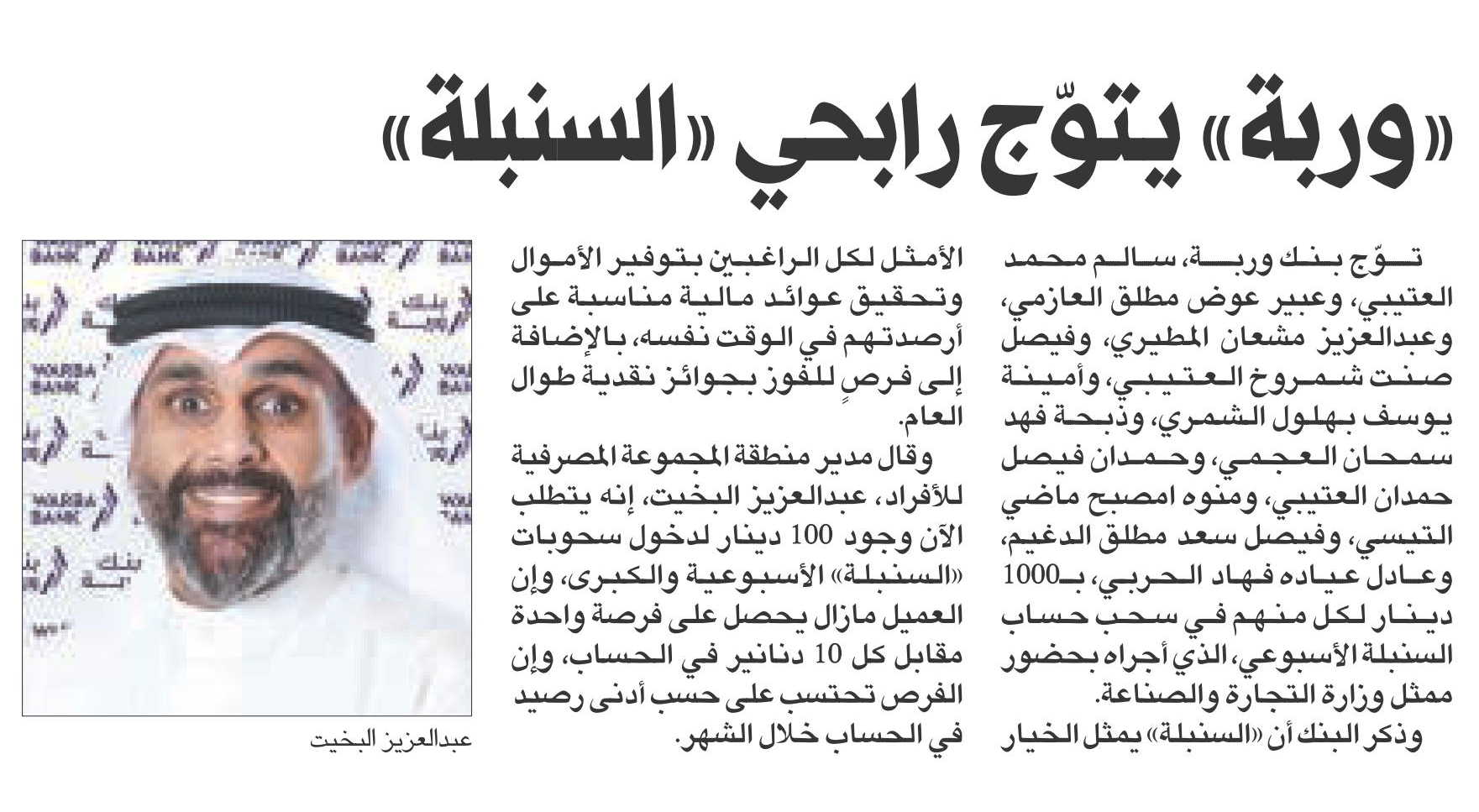 «وربة» يتوّج رابحي «السنبلة»

توّج بنك وربة، سالم محمد العتيبي، وعبير عوض مطلق العازمي، وعبدالعزيز مشعان المطيري، وفيصل صنت شمروخ العتيبي، وأمينة يوسف بهلول الشمري، وذبحة فهد سمحان العجمي، وحمدان فيصل حمدان العتيبي، ومنوه امصبح ماضي التيسي، وفيصل سعد مطلق الدغيم، وعادل عياده فهاد الحربي، بـ1000 دينار لكل منهم في سحب حساب السنبلة الأسبوعي، الذي أجراه بحضور ممثل وزارة التجارة والصناعة.

وذكر البنك أن «السنبلة» يمثل الخيار الأمثل لكل الراغبين بتوفير الأموال وتحقيق عوائد مالية مناسبة على أرصدتهم في الوقت نفسه، بالإضافة إلى فرصٍ للفوز بجوائز نقدية طوال العام.

وقال مدير منطقة المجموعة المصرفية للأفراد، عبدالعزيز البخيت، إنه يتطلب الآن وجود 100 دينار لدخول سحوبات «السنبلة» الأسبوعية والكبرى، وإن العميل مازال يحصل على فرصة واحدة مقابل كل 10 دنانير في الحساب، وإن الفرص تحتسب على حسب أدنى رصيد في الحساب خلال الشهر.

WARBA BANK
بنك وربة

عبدالعزيز البخيت